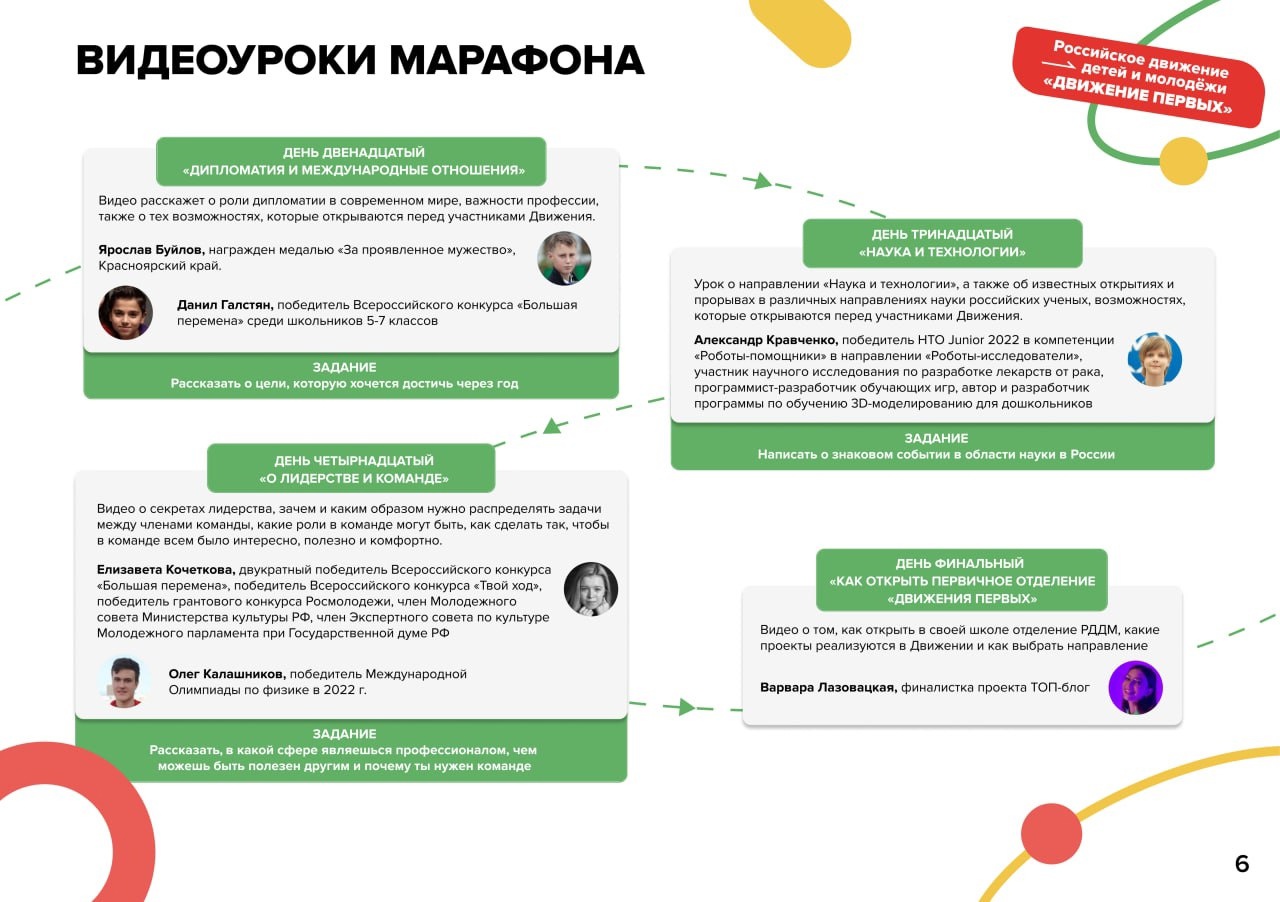 ВИДЕОУРОКИ МАРАФОНА

Российское движение детей и молодёжи «ДВИЖЕНИЕ ПЕРВЫХ»

ДЕНЬ ДВЕНАДЦАТЫЙ
«ДИПЛОМАТИЯ И МЕЖДУНАРОДНЫЕ ОТНОШЕНИЯ»

Видео расскажет о роли дипломатии в современном мире, важности профессии, также о тех возможностях, которые открываются перед участниками Движения.

Ярослав Буйлов, награжден медалью «За проявленное мужество», Красноярский край.

Данил Галстян, победитель Всероссийского конкурса «Большая перемена» среди школьников 5-7 классов

ЗАДАНИЕ
Рассказать о цели, которую хочется достичь через год

ДЕНЬ ТРИНАДЦАТЫЙ
«НАУКА И ТЕХНОЛОГИИ»

Урок о направлении «Наука и технологии», а также об известных открытиях и прорывах в различных направлениях науки российских ученых, возможностях, которые открываются перед участниками Движения.

Александр Кравченко, победитель НТО Junior 2022 в компетенции «Роботы-помощники» в направлении «Роботы-исследователи», участник научного исследования по разработке лекарств от рака, программист-разработчик обучающих игр, автор и разработчик программы по обучению 3D-моделированию для дошкольников

ЗАДАНИЕ
Написать о знаковом событии в области науки в России

ДЕНЬ ЧЕТЫРНАДЦАТЫЙ
«О ЛИДЕРСТВЕ И КОМАНДЕ»

Видео о секретах лидерства, зачем и каким образом нужно распределять задачи между членами команды, какие роли в команде могут быть, как сделать так, чтобы в команде всем было интересно, полезно и комфортно.

Елизавета Кочеткова, двукратный победитель Всероссийского конкурса «Большая перемена», победитель Всероссийского конкурса «Твой ход», победитель грантового конкурса Росмолодежи, член Молодежного совета Министерства культуры РФ, член Экспертного совета по культуре Молодежного парламента при Государственной думе РФ

Олег Калашников, победитель Международной Олимпиады по физике в 2022 г.

ЗАДАНИЕ
Рассказать, в какой сфере являешься профессионалом, чем можешь быть полезен другим и почему ты нужен команде

ДЕНЬ ФИНАЛЬНЫЙ
«КАК ОТКРЫТЬ ПЕРВИЧНОЕ ОТДЕЛЕНИЕ «ДВИЖЕНИЯ ПЕРВЫХ»

Видео о том, как открыть в своей школе отделение РДДМ, какие проекты реализуются в Движении и как выбрать направление

Варвара Лазовацкая, финалистка проекта ТОП-блог

6